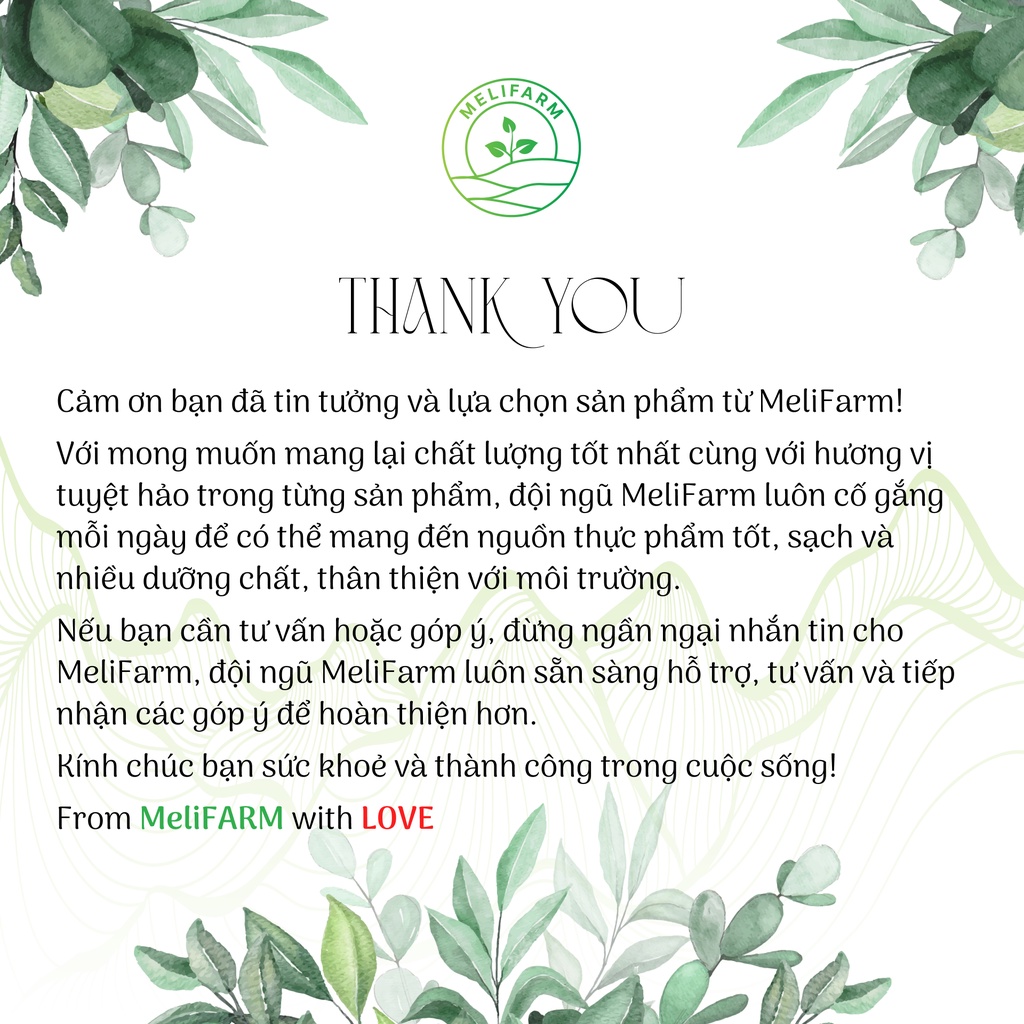 MELIFARM

THANK YOU

Cảm ơn bạn đã tin tưởng và lựa chọn sản phẩm từ MeliFarm!

Với mong muốn mang lại chất lượng tốt nhất cùng với hương vị tuyệt hảo trong từng sản phẩm, đội ngũ MeliFarm luôn cố gắng mỗi ngày để có thể mang đến nguồn thực phẩm tốt, sạch và nhiều dưỡng chất, thân thiện với môi trường.

Nếu bạn cần tư vấn hoặc góp ý, đừng ngần ngại nhắn tin cho MeliFarm, đội ngũ MeliFarm luôn sẵn sàng hỗ trợ, tư vấn và tiếp nhận các góp ý để hoàn thiện hơn.

Kính chúc bạn sức khoẻ và thành công trong cuộc sống!

From MeliFARM with LOVE